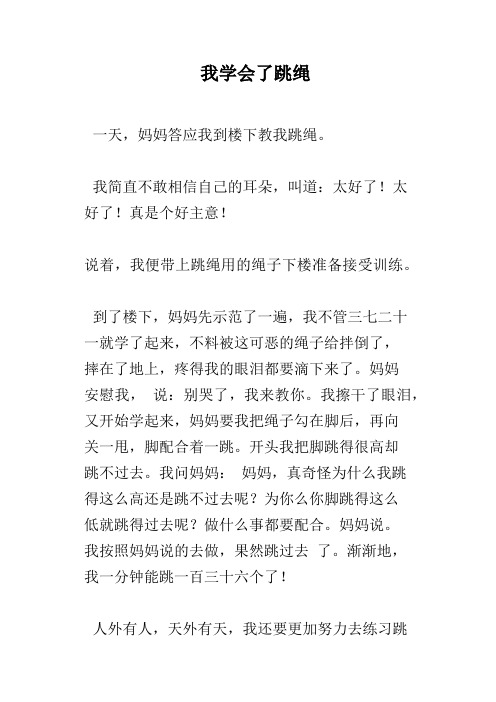 我学会了跳绳

一天，妈妈答应我到楼下教我跳绳。

我简直不敢相信自己的耳朵，叫道：太好了！太好了！真是个好主意！

说着，我便带上跳绳用的绳子下楼准备接受训练。

到了楼下，妈妈先示范了一遍，我不管三七二十一就学了起来，不料被这可恶的绳子给拌倒了，摔在了地上，疼得我的眼泪都要滴下来了。妈妈安慰我， 说：别哭了，我来教你。我擦干了眼泪，又开始学起来，妈妈要我把绳子勾在脚后，再向关一甩，脚配合着一跳。开头我把脚跳得很高却跳不过去。我问妈妈： 妈妈，真奇怪为什么我跳得这么高还是跳不过去呢？为你么你脚跳得这么低就跳得过去呢？做什么事都要配合。妈妈说。我按照妈妈说的去做，果然跳过去 了。渐渐地，我一分钟能跳一百三十六个了！

人外有人，天外有天，我还要更加努力去练习跳